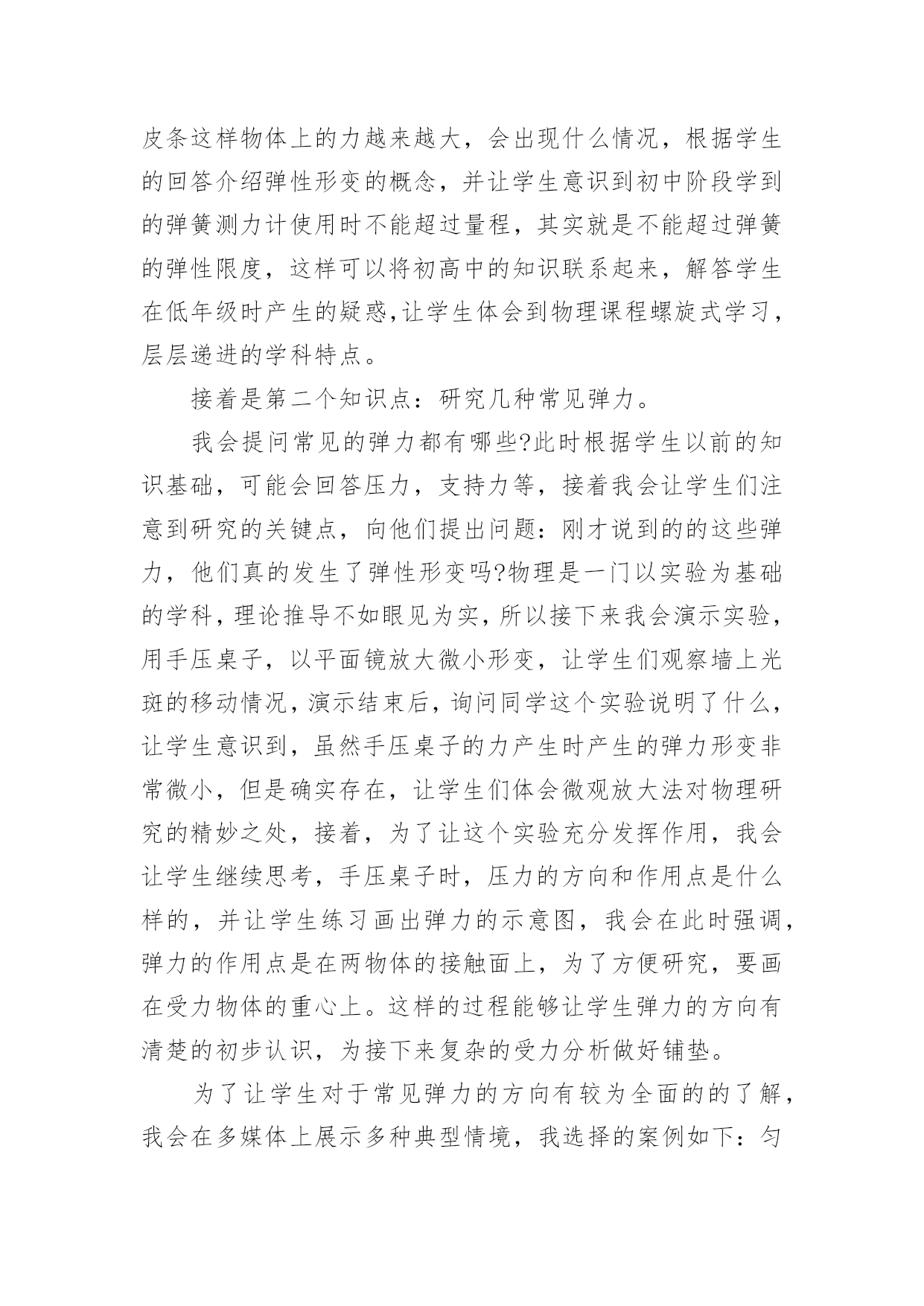 皮条这样物体上的力越来越大，会出现什么情况，根据学生的回答介绍弹性形变的概念，并让学生意识到初中阶段学到的弹簧测力计使用时不能超过量程，其实就是不能超过弹簧的弹性限度，这样可以将初高中的知识联系起来，解答学生在低年级时产生的疑惑,让学生体会到物理课程螺旋式学习，层层递进的学科特点。

接着是第二个知识点：研究几种常见弹力。

我会提问常见的弹力都有哪些?此时根据学生以前的知识基础，可能会回答压力，支持力等，接着我会让学生们注意到研究的关键点，向他们提出问题：刚才说到的的这些弹力，他们真的发生了弹性形变吗?物理是一门以实验为基础的学科，理论推导不如眼见为实，所以接下来我会演示实验，用手压桌子，以平面镜放大微小形变，让学生们观察墙上光斑的移动情况，演示结束后，询问同学这个实验说明了什么，让学生意识到，虽然手压桌子的力产生时产生的弹力形变非常微小，但是确实存在，让学生们体会微观放大法对物理研究的精妙之处，接着，为了让这个实验充分发挥作用，我会让学生继续思考，手压桌子时，压力的方向和作用点是什么样的，并让学生练习画出弹力的示意图，我会在此时强调，弹力的作用点是在两物体的接触面上，为了方便研究，要画在受力物体的重心上。这样的过程能够让学生弹力的方向有清楚的初步认识，为接下来复杂的受力分析做好铺垫。

为了让学生对于常见弹力的方向有较为全面的的了解，我会在多媒体上展示多种典型情境，我选择的案例如下：匀